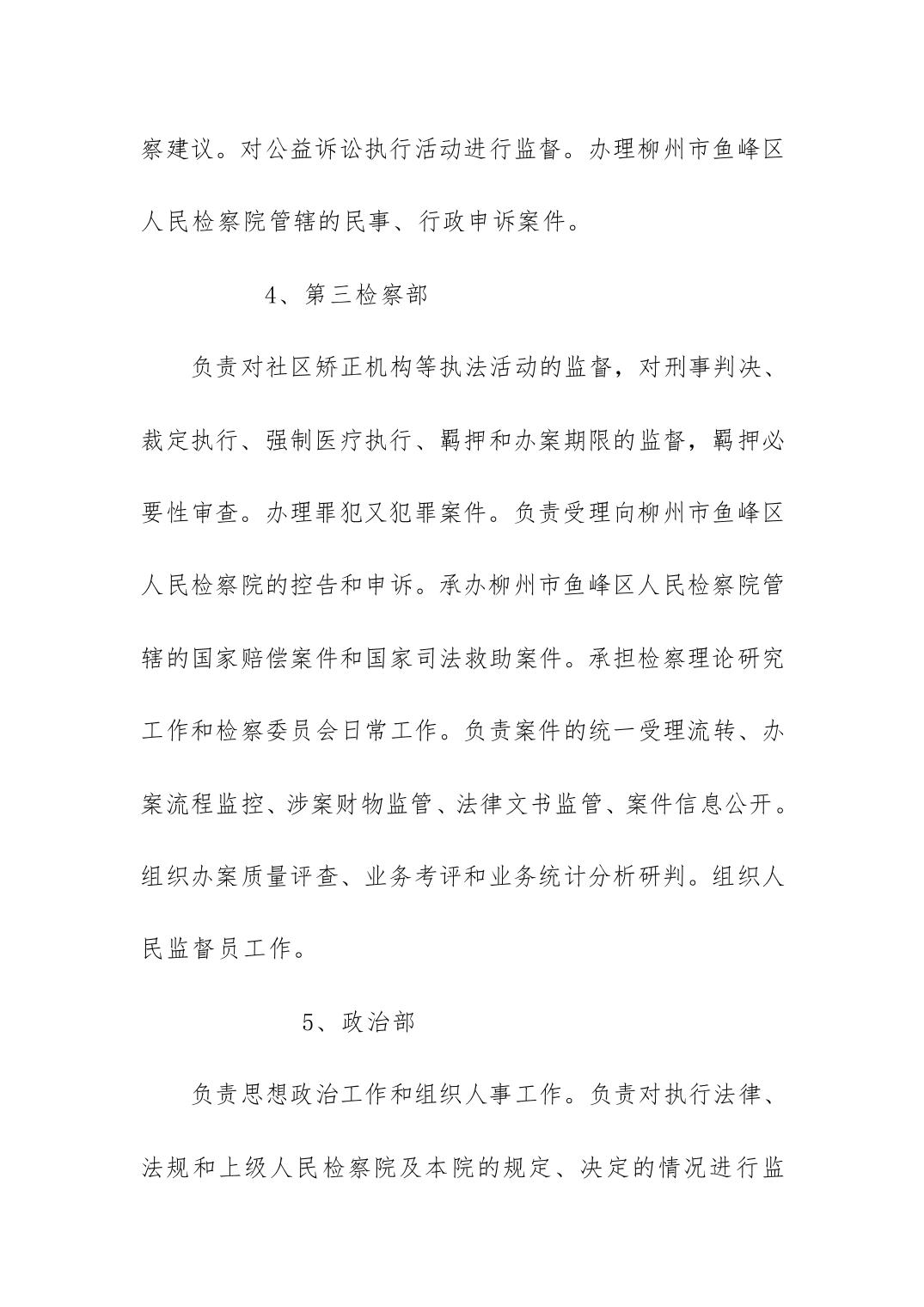 察建议。对公益诉讼执行活动进行监督。办理柳州市鱼峰区人民检察院管辖的民事、行政申诉案件。

4、第三检察部

负责对社区矫正机构等执法活动的监督，对刑事判决、裁定执行、强制医疗执行、羁押和办案期限的监督，羁押必要性审查。办理罪犯又犯罪案件。负责受理向柳州市鱼峰区人民检察院的控告和申诉。承办柳州市鱼峰区人民检察院管辖的国家赔偿案件和国家司法救助案件。承担检察理论研究工作和检察委员会日常工作。负责案件的统一受理流转、办案流程监控、涉案财物监管、法律文书监管、案件信息公开。组织办案质量评查、业务考评和业务统计分析研判。组织人民监督员工作。

5、政治部

负责思想政治工作和组织人事工作。负责对执行法律、法规和上级人民检察院及本院的规定、决定的情况进行监